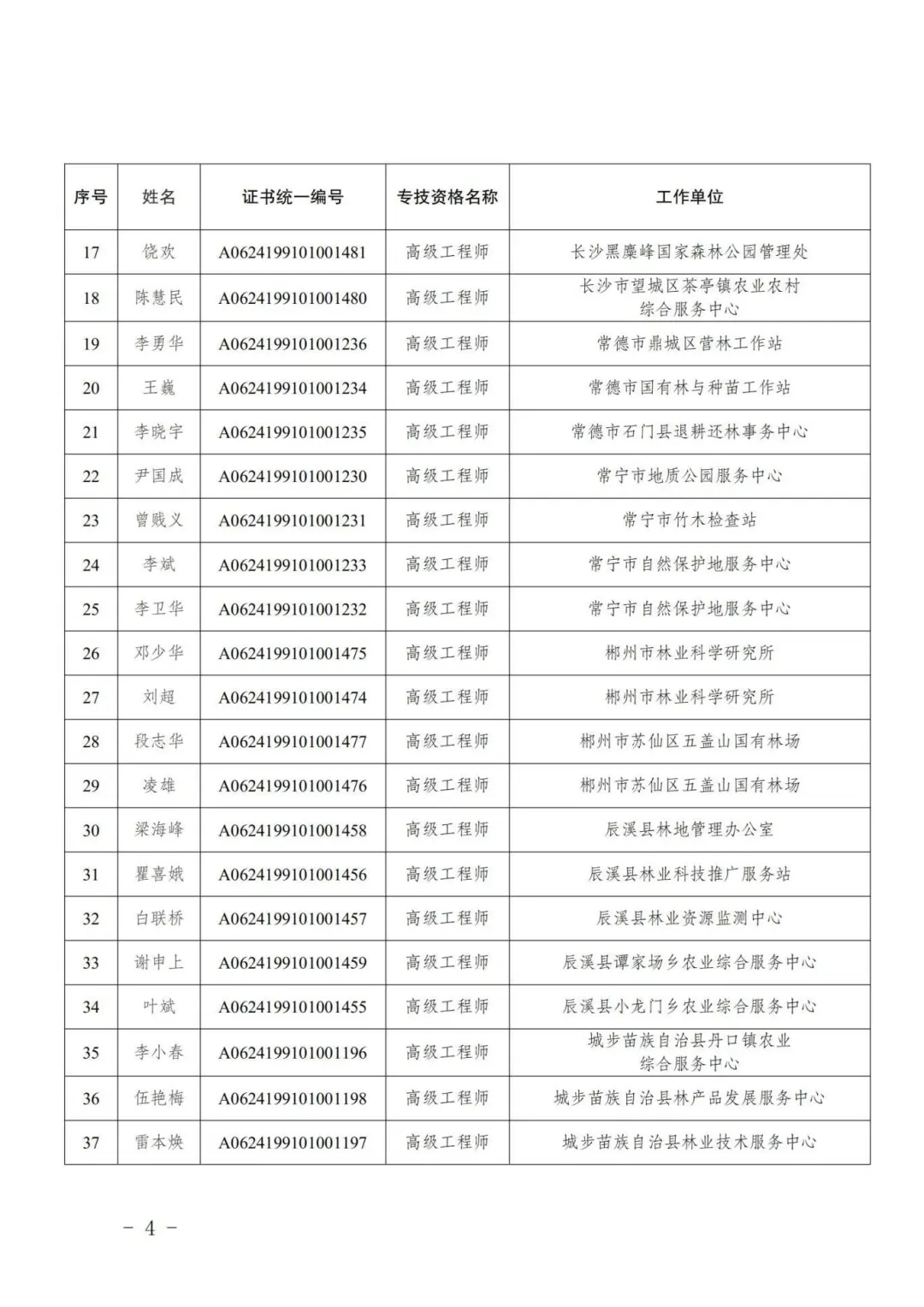 | 序号 | 姓名 | 证书统一编号 | 专技资格名称 | 工作单位 |
|---|---|---|---|---|
| 17 | 饶欢 | A0624199101001481 | 高级工程师 | 长沙黑麋峰国家森林公园管理处 |
| 18 | 陈慧民 | A0624199101001480 | 高级工程师 | 长沙市望城区茶亭镇农业农村综合服务中心 |
| 19 | 李勇华 | A0624199101001236 | 高级工程师 | 常德市鼎城区营林工作站 |
| 20 | 王巍 | A0624199101001234 | 高级工程师 | 常德市国有林与种苗工作站 |
| 21 | 李晓宇 | A0624199101001235 | 高级工程师 | 常德市石门县退耕还林事务中心 |
| 22 | 尹国成 | A0624199101001230 | 高级工程师 | 常宁市地质公园服务中心 |
| 23 | 曾贱义 | A0624199101001231 | 高级工程师 | 常宁市竹木检查站 |
| 24 | 李斌 | A0624199101001233 | 高级工程师 | 常宁市自然保护地服务中心 |
| 25 | 李卫华 | A0624199101001232 | 高级工程师 | 常宁市自然保护地服务中心 |
| 26 | 邓少华 | A0624199101001475 | 高级工程师 | 郴州市林业科学研究所 |
| 27 | 刘超 | A0624199101001474 | 高级工程师 | 郴州市林业科学研究所 |
| 28 | 段志华 | A0624199101001477 | 高级工程师 | 郴州市苏仙区五盖山国有林场 |
| 29 | 凌雄 | A0624199101001476 | 高级工程师 | 郴州市苏仙区五盖山国有林场 |
| 30 | 梁海峰 | A0624199101001458 | 高级工程师 | 辰溪县林地管理办公室 |
| 31 | 瞿喜娥 | A0624199101001456 | 高级工程师 | 辰溪县林业科技推广服务站 |
| 32 | 白联桥 | A0624199101001457 | 高级工程师 | 辰溪县林业资源监测中心 |
| 33 | 谢申上 | A0624199101001459 | 高级工程师 | 辰溪县谭家场乡农业综合服务中心 |
| 34 | 叶斌 | A0624199101001455 | 高级工程师 | 辰溪县小龙门乡农业综合服务中心 |
| 35 | 李小春 | A0624199101001196 | 高级工程师 | 城步苗族自治县丹口镇农业综合服务中心 |
| 36 | 伍艳梅 | A0624199101001198 | 高级工程师 | 城步苗族自治县林产品发展服务中心 |
| 37 | 雷本焕 | A0624199101001197 | 高级工程师 | 城步苗族自治县林业技术服务中心 |

- 4 -